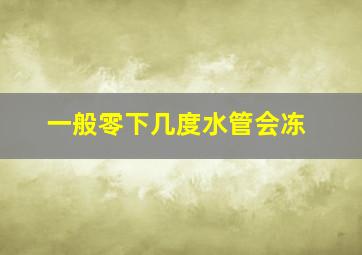 一般零下几度水管会冻